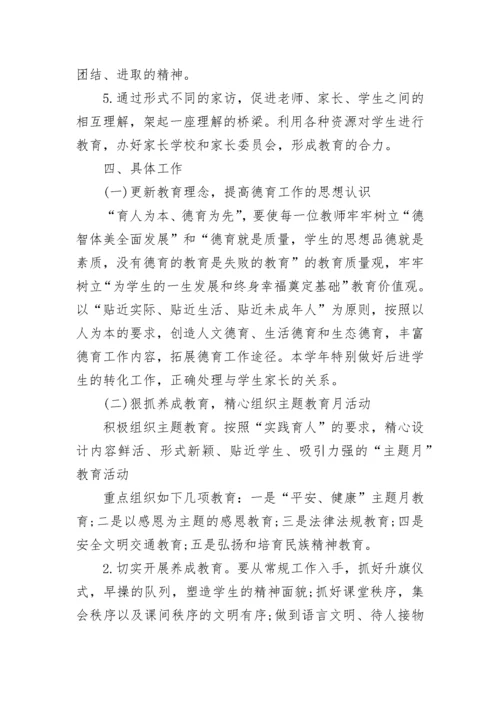 团结、进取的精神。

5.通过形式不同的家访，促进老师、家长、学生之间的相互理解，架起一座理解的桥梁。利用各种资源对学生进行教育，办好家长学校和家长委员会，形成教育的合力。

四、具体工作

(一)更新教育理念，提高德育工作的思想认识

“育人为本、德育为先”，要使每一位教师牢牢树立“德智体美全面发展”和“德育就是质量，学生的思想品德就是素质，没有德育的教育是失败的教育”的教育质量观，牢牢树立“为学生的一生发展和终身幸福奠定基础”教育价值观。以“贴近实际、贴近生活、贴近未成年人”为原则，按照以人为本的要求，创造人文德育、生活德育和生态德育，丰富德育工作内容，拓展德育工作途径。本学年特别做好后进学生的转化工作，正确处理与学生家长的关系。

(二)狠抓养成教育，精心组织主题教育月活动

积极组织主题教育。按照“实践育人”的要求，精心设计内容鲜活、形式新颖、贴近学生、吸引力强的“主题月”教育活动

重点组织如下几项教育：一是“平安、健康”主题月教育;二是以感恩为主题的感恩教育;三是法律法规教育;四是安全文明交通教育;五是弘扬和培育民族精神教育。

2.切实开展养成教育。要从常规工作入手，抓好升旗仪式，早操的队列，塑造学生的精神面貌;抓好课堂秩序，集会秩序以及课间秩序的文明有序;做到语言文明、待人接物